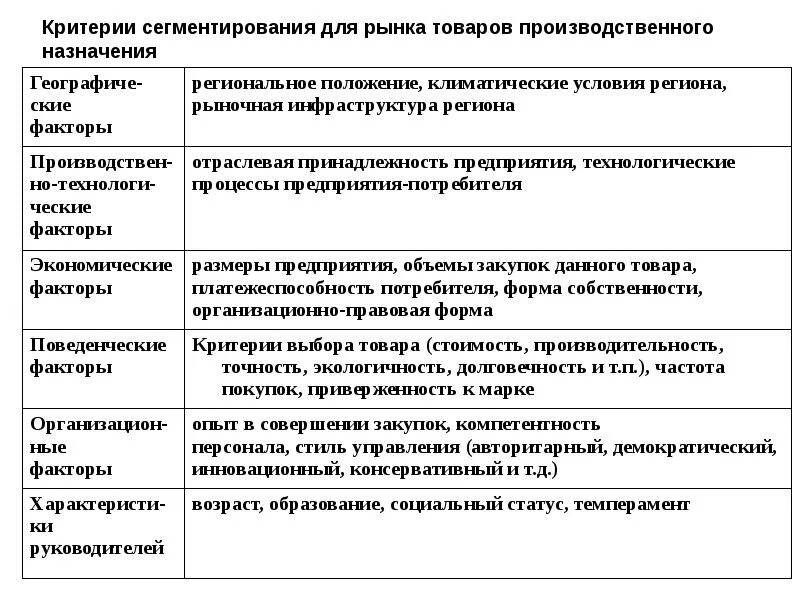 Критерии сегментирования для рынка товаров производственного назначения

| | |
|---|---|
| Географические факторы | региональное положение, климатические условия региона, рыночная инфраструктура региона |
| Производственно-технологические факторы | отраслевая принадлежность предприятия, технологические процессы предприятия-потребителя |
| Экономические факторы | размеры предприятия, объемы закупок данного товара, платежеспособность потребителя, форма собственности, организационно-правовая форма |
| Поведенческие факторы | Критерии выбора товара (стоимость, производительность, точность, экологичность, долговечность и т.п.), частота покупок, приверженность к марке |
| Организационные факторы | опыт в совершении закупок, компетентность персонала, стиль управления (авторитарный, демократический, инновационный, консервативный и т.д.) |
| Характеристики руководителей | возраст, образование, социальный статус, темперамент |